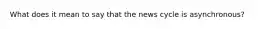 What does it mean to say that the news cycle is asynchronous?